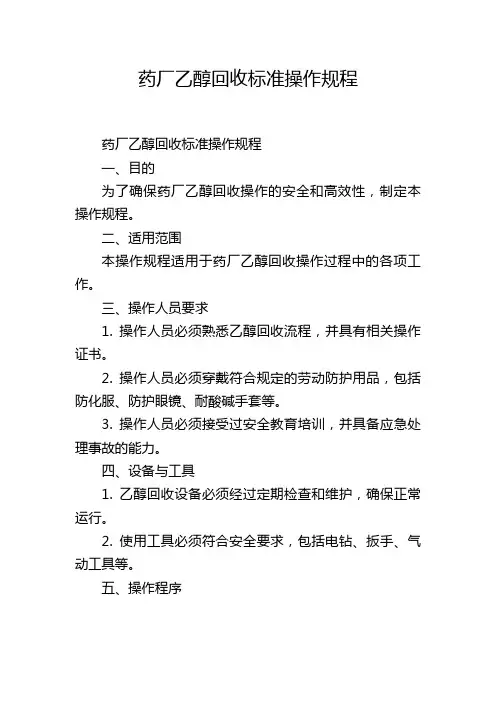 药厂乙醇回收标准操作规程

药厂乙醇回收标准操作规程

一、目的

为了确保药厂乙醇回收操作的安全和高效性，制定本操作规程。

二、适用范围

本操作规程适用于药厂乙醇回收操作过程中的各项工作。

三、操作人员要求

1. 操作人员必须熟悉乙醇回收流程，并具有相关操作证书。

2. 操作人员必须穿戴符合规定的劳动防护用品，包括防化服、防护眼镜、耐酸碱手套等。

3. 操作人员必须接受过安全教育培训，并具备应急处理事故的能力。

四、设备与工具

1. 乙醇回收设备必须经过定期检查和维护，确保正常运行。

2. 使用工具必须符合安全要求，包括电钻、扳手、气动工具等。

五、操作程序